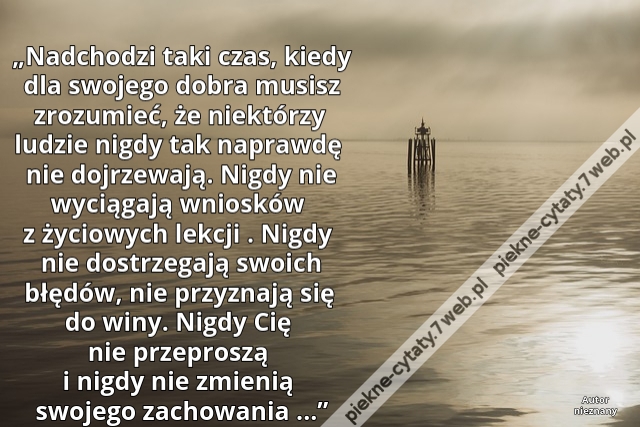 „Nadchodzi taki czas, kiedy dla swojego dobra musisz zrozumieć, że niektórzy ludzie nigdy tak naprawdę nie dojrzewają. Nigdy nie wyciągają wniosków z życiowych lekcji . Nigdy nie dostrzegają swoich błędów, nie przyznają się do winy. Nigdy Cię nie przeproszą i nigdy nie zmienią swojego zachowania ...”

piekne-cytaty.7web.pl piekne-cytaty.7web.pl

Autor nieznany